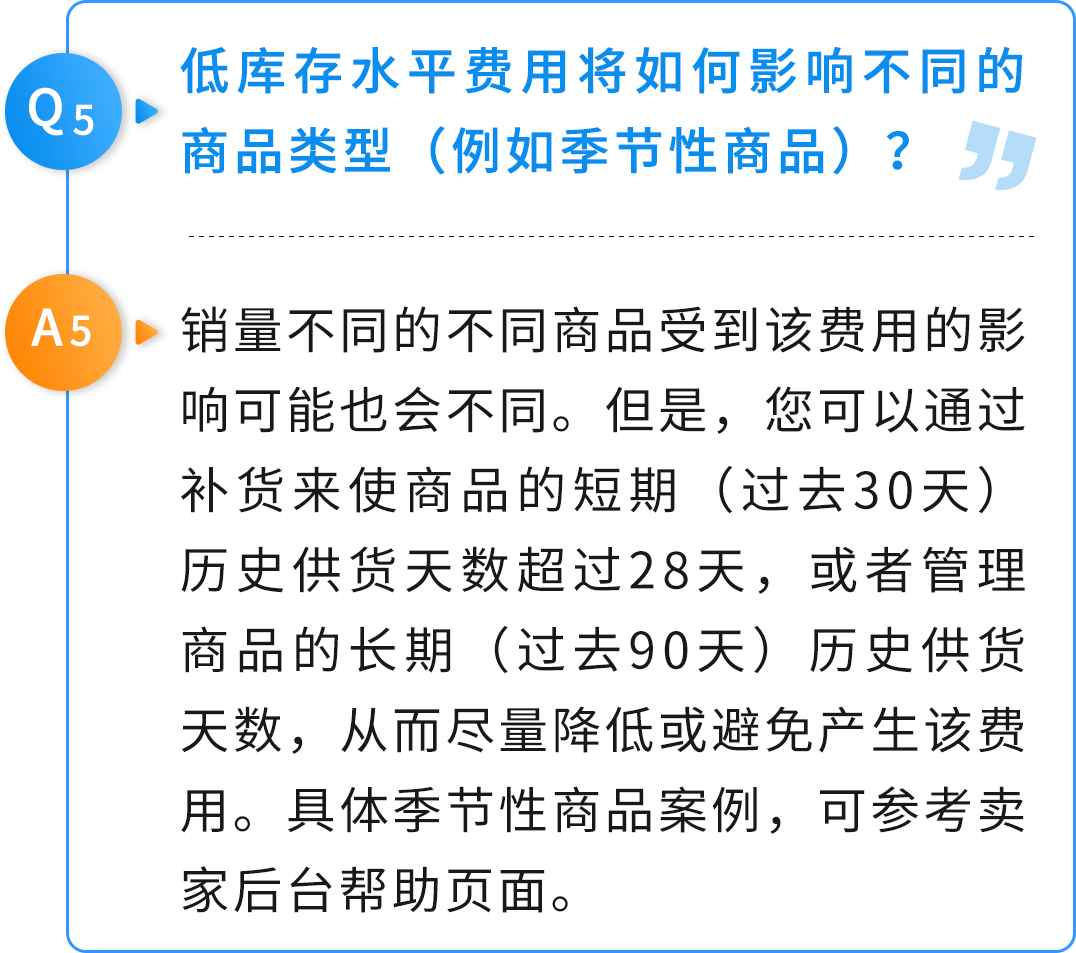 Q5 低库存水平费用将如何影响不同的商品类型（例如季节性商品）？

A5 销量不同的不同商品受到该费用的影响可能也会不同。但是，您可以通过补货来使商品的短期（过去30天）历史供货天数超过28天，或者管理商品的长期（过去90天）历史供货天数，从而尽量降低或避免产生该费用。具体季节性商品案例，可参考卖家后台帮助页面。